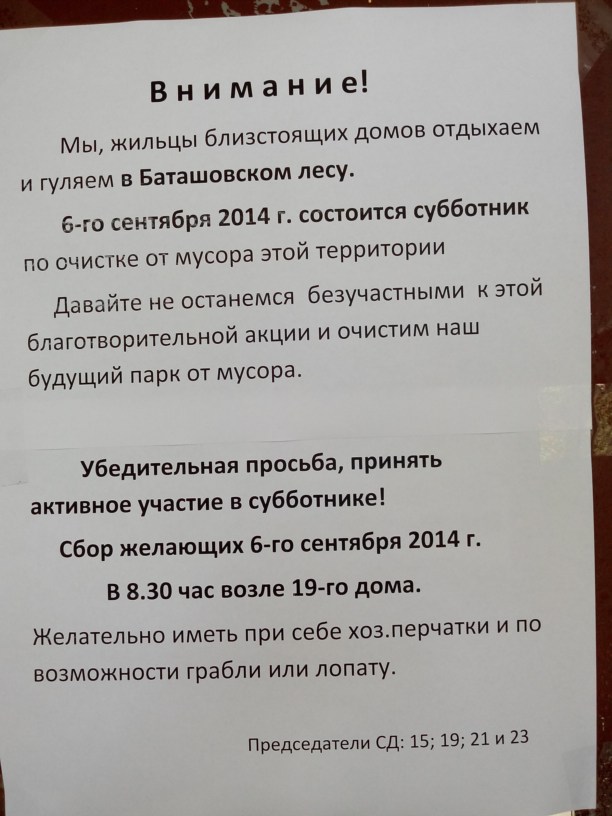 Внимание!

Мы, жильцы близстоящих домов отдыхаем и гуляем в Баташовском лесу.

6-го сентября 2014 г. состоится субботник по очистке от мусора этой территории

Давайте не останемся безучастными к этой благотворительной акции и очистим наш будущий парк от мусора.

Убедительная просьба, принять активное участие в субботнике!

Сбор желающих 6-го сентября 2014 г.

В 8.30 час возле 19-го дома.

Желательно иметь при себе хоз.перчатки и по возможности грабли или лопату.

Председатели СД: 15; 19; 21 и 23